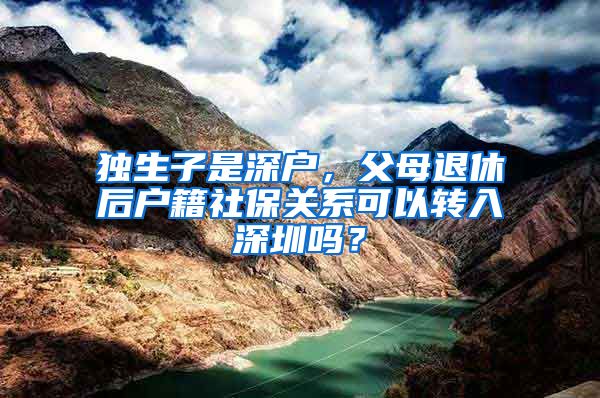 独生子是深户，父母退休后户籍社保关系可以转入深圳吗？